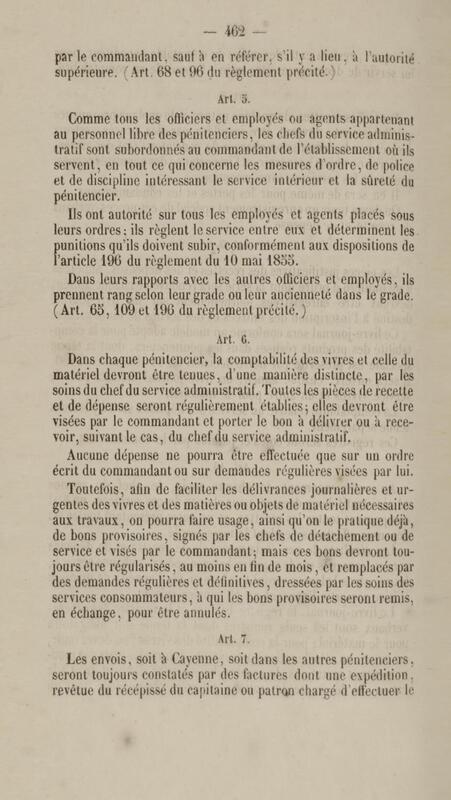 — 462 —

par le commandant, sauf à en référer, s'il y a lieu, à l'autorité supérieure. (Art. 68 et 96 du règlement précité.)

Art. 5.

Comme tous les officiers et employés ou agents appartenant au personnel libre des pénitenciers, les chefs du service administratif sont subordonnés au commandant de l'établissement où ils servent, en tout ce qui concerne les mesures d'ordre, de police et de discipline intéressant le service intérieur et la sûreté du pénitencier.

Ils ont autorité sur tous les employés et agents placés sous leurs ordres; ils règlent le service entre eux et déterminent les punitions qu'ils doivent subir, conformément aux dispositions de l'article 196 du règlement du 10 mai 1855.

Dans leurs rapports avec les autres officiers et employés, ils prennent rang selon leur grade ou leur ancienneté dans le grade. (Art. 65, 109 et 196 du règlement précité.)

Art. 6.

Dans chaque pénitencier, la comptabilité des vivres et celle du matériel devront être tenues, d'une manière distincte, par les soins du chef du service administratif. Toutes les pièces de recette et de dépense seront régulièrement établies; elles devront être visées par le commandant et porter le bon à délivrer ou à recevoir, suivant le cas, du chef du service administratif.

Aucune dépense ne pourra être effectuée que sur un ordre écrit du commandant ou sur demandes régulières visées par lui.

Toutefois, afin de faciliter les délivrances journalières et urgentes des vivres et des matières ou objets de matériel nécessaires aux travaux, on pourra faire usage, ainsi qu'on le pratique déjà, de bons provisoires, signés par les chefs de détachement ou de service et visés par le commandant; mais ces bons devront toujours être régularisés, au moins en fin de mois, et remplacés par des demandes régulières et définitives, dressées par les soins des services consommateurs, à qui les bons provisoires seront remis, en échange, pour être annulés.

Art. 7.

Les envois, soit à Cayenne, soit dans les autres pénitenciers, seront toujours constatés par des factures dont une expédition, revêtue du récépissé du capitaine ou patron chargé d'effectuer le